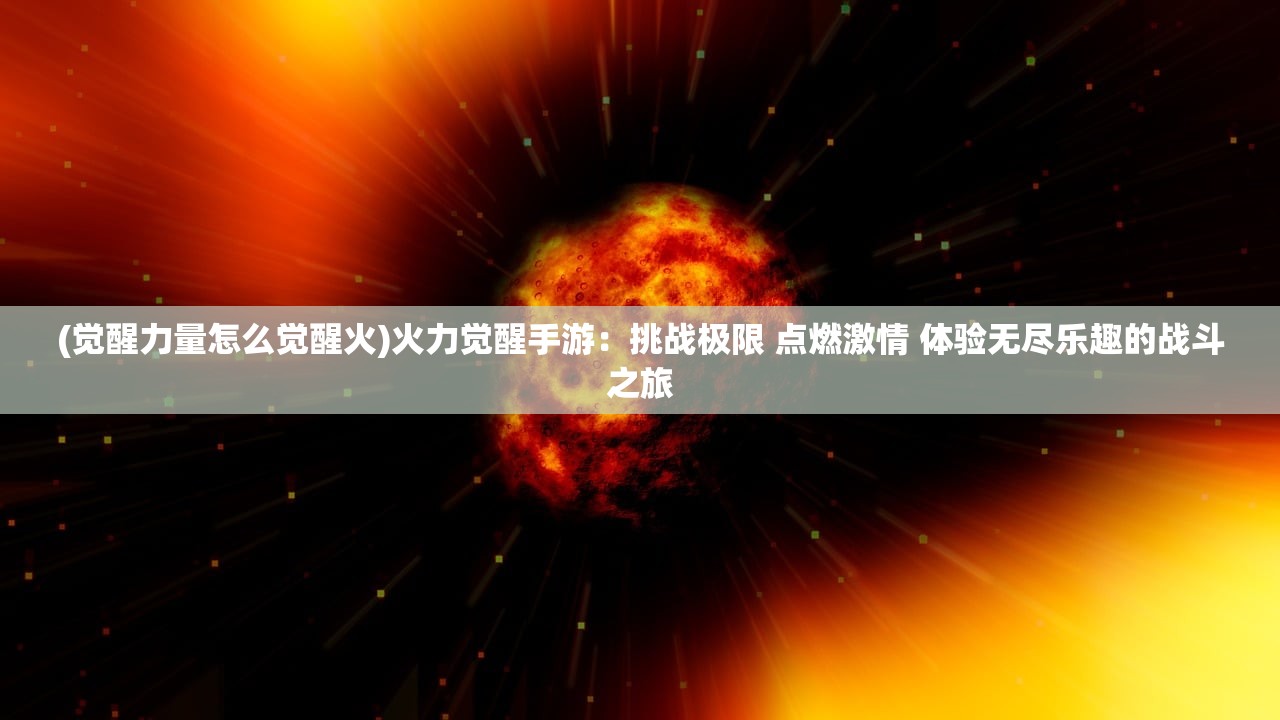 (觉醒力量怎么觉醒火)火力觉醒手游：挑战极限 点燃激情 体验无尽乐趣的战斗之旅